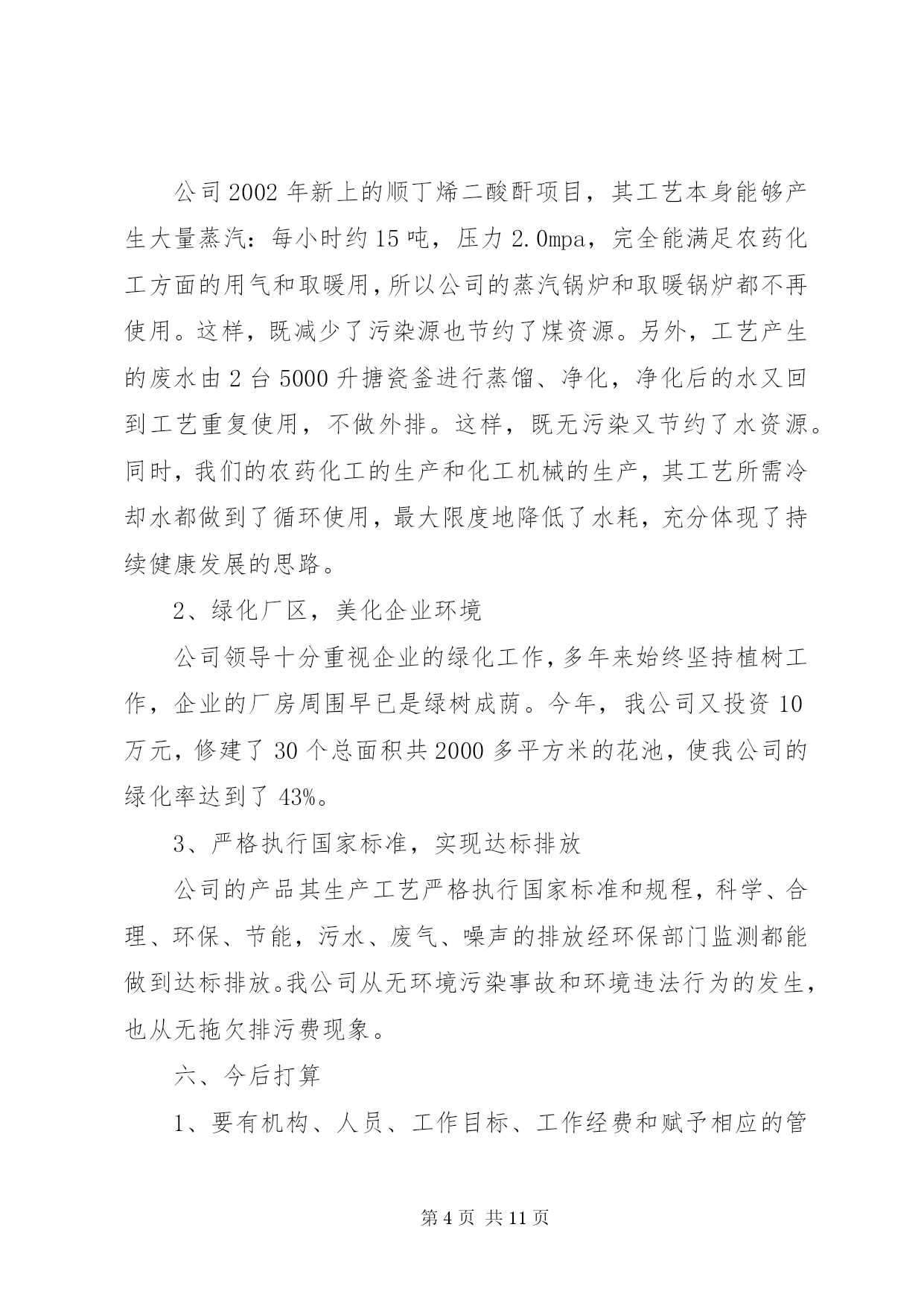 公司2002年新上的顺丁烯二酸酐项目，其工艺本身能够产生大量蒸汽：每小时约15吨，压力2.0mpa，完全能满足农药化工方面的用气和取暖用，所以公司的蒸汽锅炉和取暖锅炉都不再使用。这样，既减少了污染源也节约了煤资源。另外，工艺产生的废水由2台5000升搪瓷釜进行蒸馏、净化，净化后的水又回到工艺重复使用，不做外排。这样，既无污染又节约了水资源。同时，我们的农药化工的生产和化工机械的生产，其工艺所需冷却水都做到了循环使用，最大限度地降低了水耗，充分体现了持续健康发展的思路。

2、绿化厂区，美化企业环境

公司领导十分重视企业的绿化工作，多年来始终坚持植树工作，企业的厂房周围早已是绿树成荫。今年，我公司又投资10万元，修建了30个总面积共2000多平方米的花池，使我公司的绿化率达到了43%。

3、严格执行国家标准，实现达标排放

公司的产品其生产工艺严格执行国家标准和规程，科学、合理、环保、节能，污水、废气、噪声的排放经环保部门监测都能做到达标排放。我公司从无环境污染事故和环境违法行为的发生，也从无拖欠排污费现象。

六、今后打算

1、要有机构、人员、工作目标、工作经费和赋予相应的管

第4页 共11页